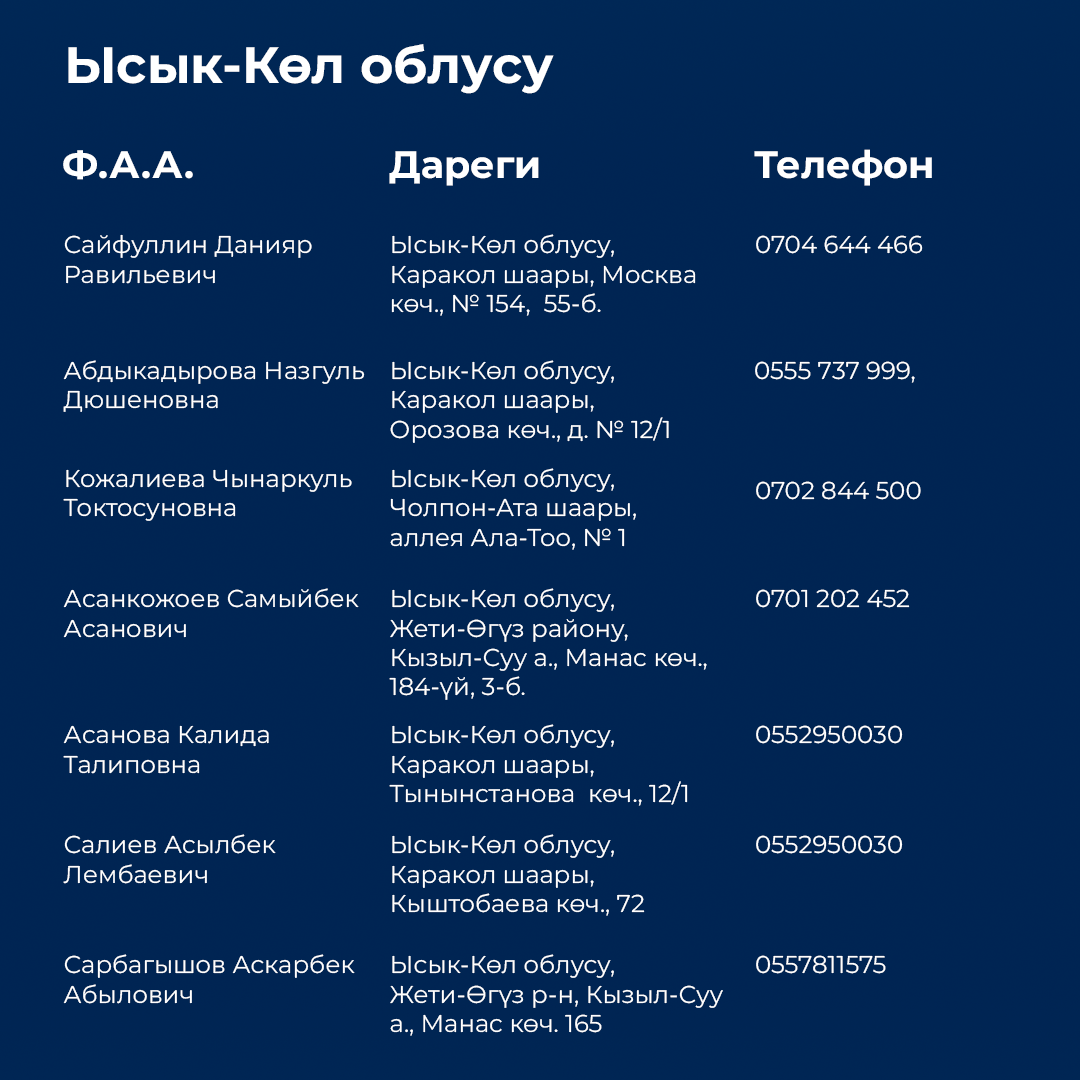 Ысык-Көл облусу

| Ф.А.А. | Дареги | Телефон |
|---|---|---|
| Сайфуллин Данияр Равильевич | Ысык-Көл облусу, Каракол шаары, Москва көч., № 154, 55-б. | 0704 644 466 |
| Абдыкадырова Назгуль Дюшеновна | Ысык-Көл облусу, Каракол шаары, Орозова көч., д. № 12/1 | 0555 737 999, |
| Кожалиева Чынаркуль Токтосуновна | Ысык-Көл облусу, Чолпон-Ата шаары, аллея Ала-Тоо, № 1 | 0702 844 500 |
| Асанкожоев Самыйбек Асанович | Ысык-Көл облусу, Жети-Өгүз району, Кызыл-Суу а., Манас көч., 184-үй, 3-б. | 0701 202 452 |
| Асанова Калида Талиповна | Ысык-Көл облусу, Каракол шаары, Тынынстанова көч., 12/1 | 0552950030 |
| Салиев Асылбек Лембаевич | Ысык-Көл облусу, Каракол шаары, Кыштобаева көч., 72 | 0552950030 |
| Сарбагышов Аскарбек Абылович | Ысык-Көл облусу, Жети-Өгүз р-н, Кызыл-Суу а., Манас көч. 165 | 0557811575 |